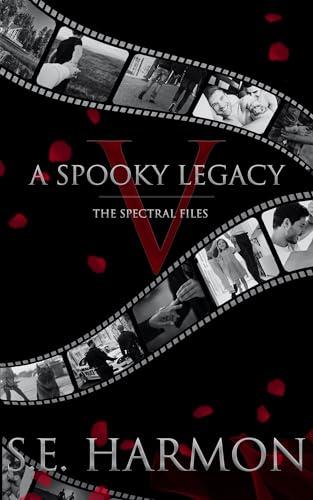 V
A SPOOKY LEGACY
THE SPECTRAL FILES
S.E. HARMON